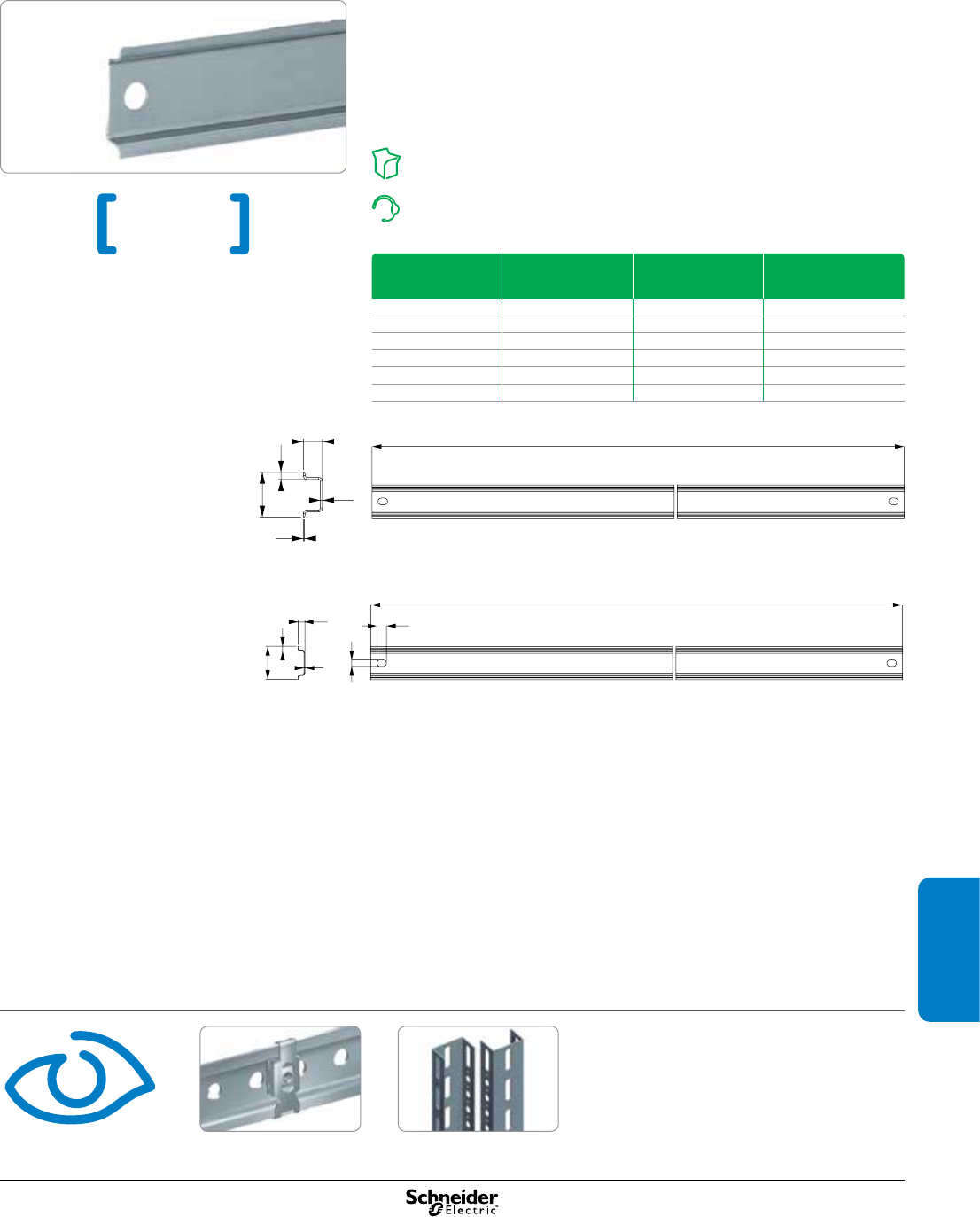 Schneider Electric